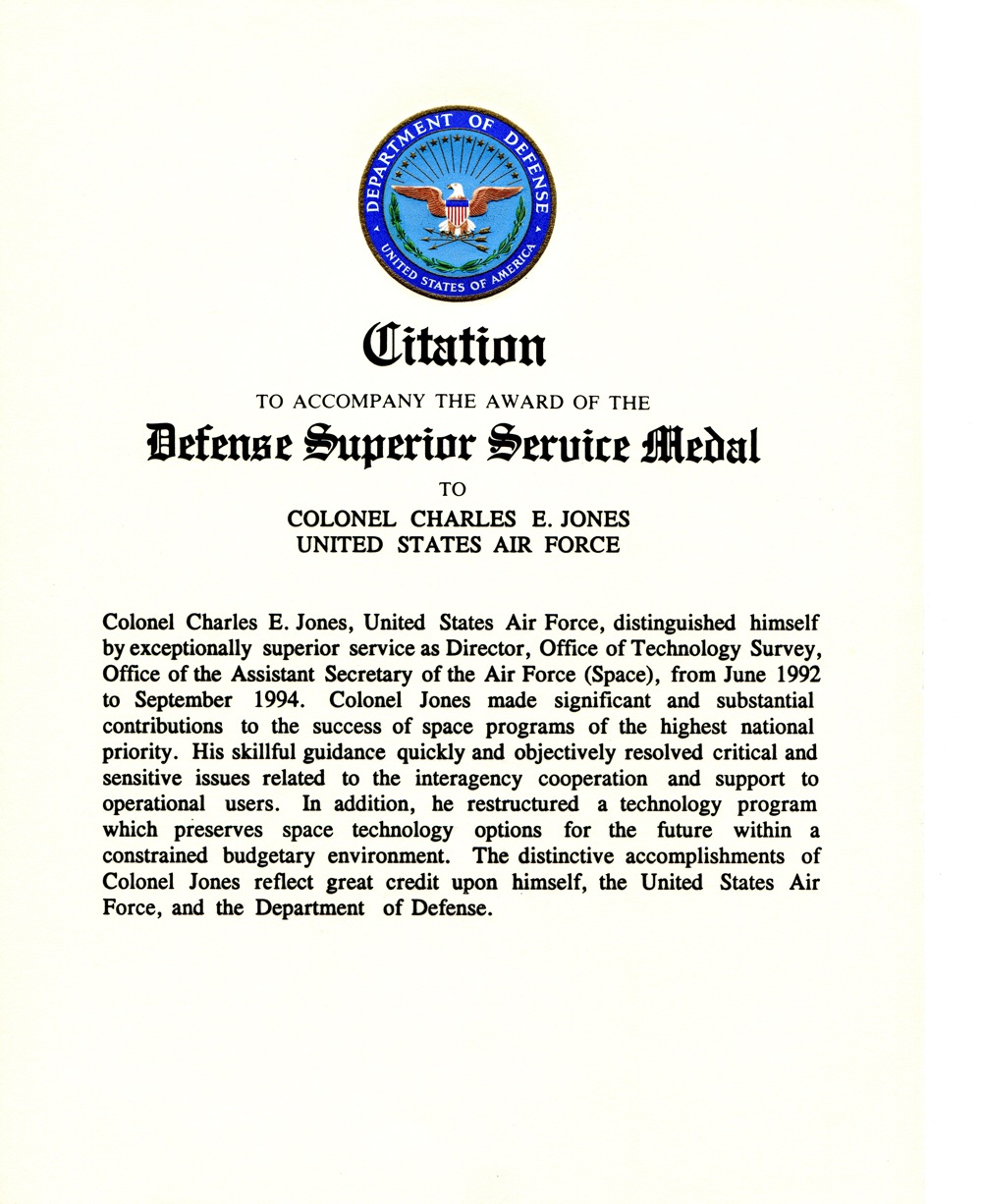 DEPARTMENT OF DEFENSE
UNITED STATES OF AMERICA

Citation

TO ACCOMPANY THE AWARD OF THE

Defense Superior Service Medal

TO

COLONEL CHARLES E. JONES
UNITED STATES AIR FORCE

Colonel Charles E. Jones, United States Air Force, distinguished himself by exceptionally superior service as Director, Office of Technology Survey, Office of the Assistant Secretary of the Air Force (Space), from June 1992 to September 1994. Colonel Jones made significant and substantial contributions to the success of space programs of the highest national priority. His skillful guidance quickly and objectively resolved critical and sensitive issues related to the interagency cooperation and support to operational users. In addition, he restructured a technology program which preserves space technology options for the future within a constrained budgetary environment. The distinctive accomplishments of Colonel Jones reflect great credit upon himself, the United States Air Force, and the Department of Defense.